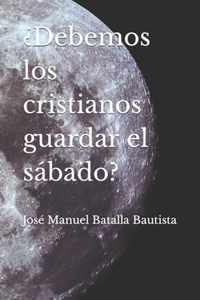 ¿Debemos los cristianos guardar el sábado?

José Manuel Batalla Bautista